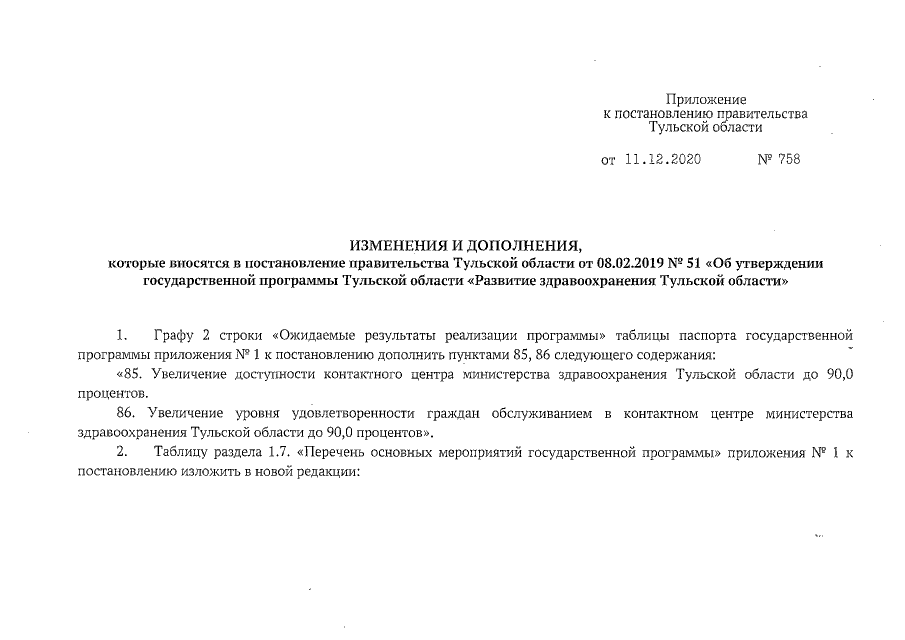 Приложение
к постановлению правительства
Тульской области

от 11.12.2020 № 758

ИЗМЕНЕНИЯ И ДОПОЛНЕНИЯ,
которые вносятся в постановление правительства Тульской области от 08.02.2019 № 51 «Об утверждении государственной программы Тульской области «Развитие здравоохранения Тульской области»

1. Графу 2 строки «Ожидаемые результаты реализации программы» таблицы паспорта государственной программы приложения № 1 к постановлению дополнить пунктами 85, 86 следующего содержания:

«85. Увеличение доступности контактного центра министерства здравоохранения Тульской области до 90,0 процентов.

86. Увеличение уровня удовлетворенности граждан обслуживанием в контактном центре министерства здравоохранения Тульской области до 90,0 процентов».

2. Таблицу раздела 1.7. «Перечень основных мероприятий государственной программы» приложения № 1 к постановлению изложить в новой редакции: